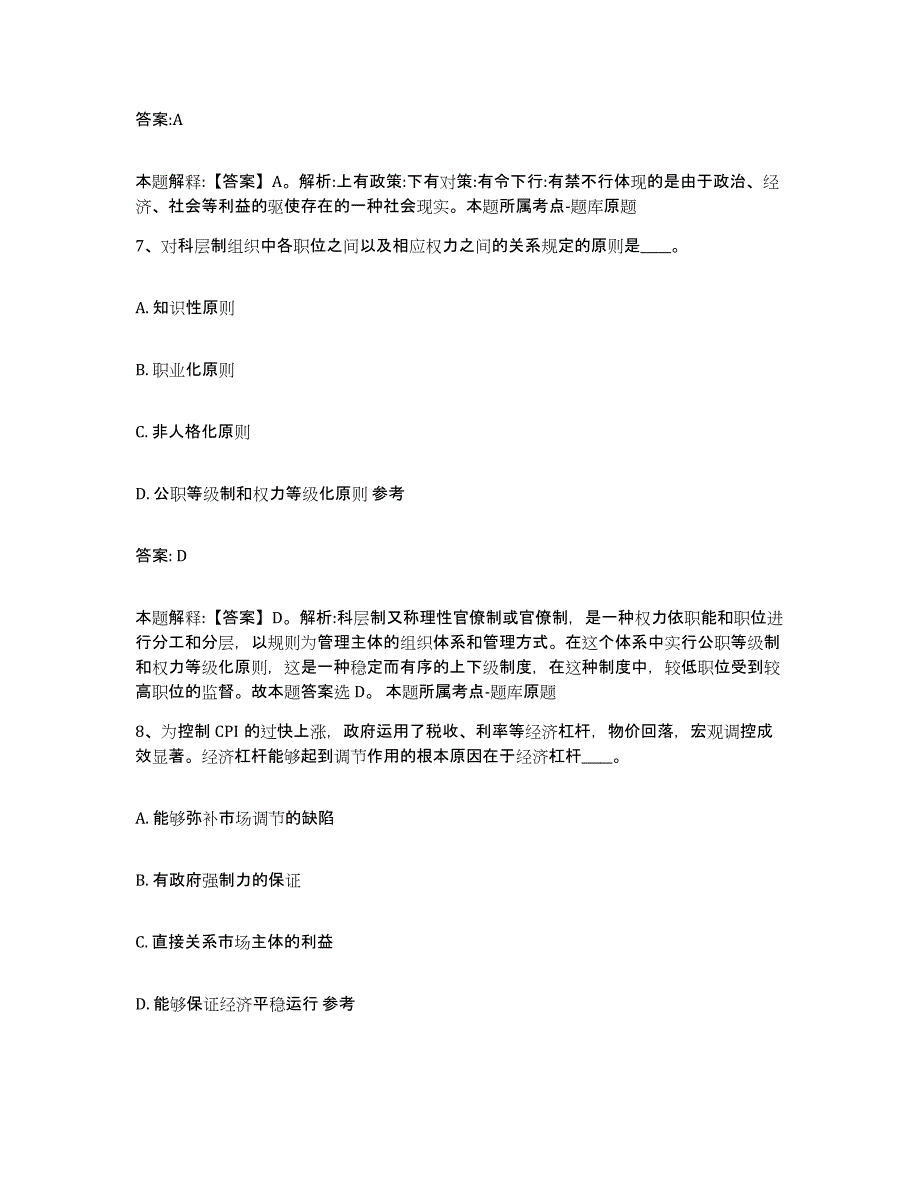 答案:A

本题解释:【答案】A。解析:上有政策:下有对策:有令下行:有禁不行体现的是由于政治、经济、社会等利益的驱使存在的一种社会现实。本题所属考点-题库原题

7、对科层制组织中各职位之间以及相应权力之间的关系规定的原则是____。

A. 知识性原则

B. 职业化原则

C. 非人格化原则

D. 公职等级制和权力等级化原则 参考

答案: D

本题解释:【答案】D。解析:科层制又称理性官僚制或官僚制，是一种权力依职能和职位进行分工和分层，以规则为管理主体的组织体系和管理方式。在这个体系中实行公职等级制和权力等级化原则，这是一种稳定而有序的上下级制度，在这种制度中，较低职位受到较高职位的监督。故本题答案选 D。 本题所属考点-题库原题

8、为控制 CPI 的过快上涨，政府运用了税收、利率等经济杠杆，物价回落，宏观调控成效显著。经济杠杆能够起到调节作用的根本原因在于经济杠杆____。

A. 能够弥补市场调节的缺陷

B. 有政府强制力的保证

C. 直接关系市场主体的利益

D. 能够保证经济平稳运行 参考